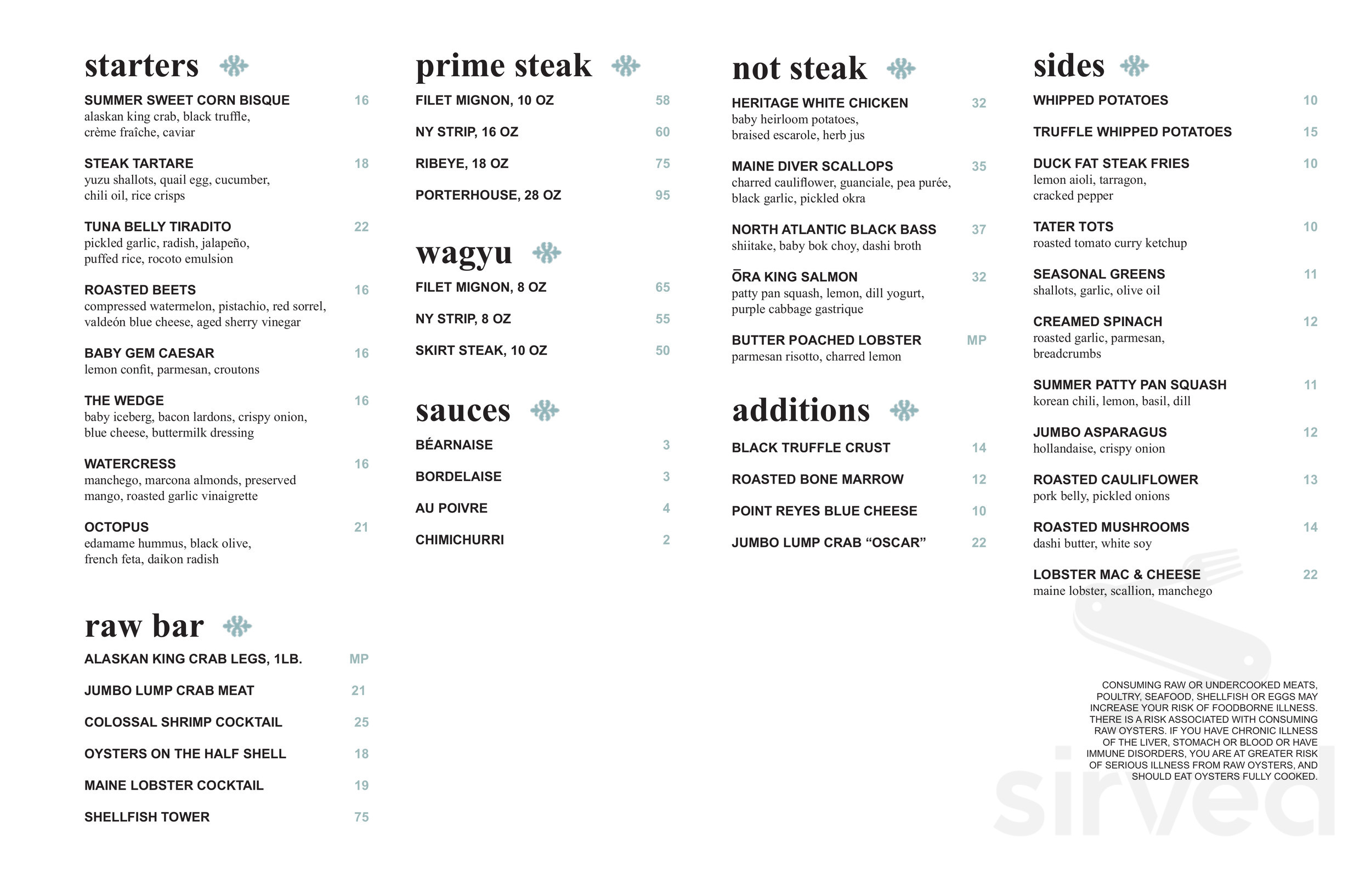 starters

SUMMER SWEET CORN BISQUE 16
alaskan king crab, black truffle, crème fraîche, caviar

STEAK TARTARE 18
yuzu shallots, quail egg, cucumber, chili oil, rice crisps

TUNA BELLY TIRADITO 22
pickled garlic, radish, jalapeño, puffed rice, rocoto emulsion

ROASTED BEETS 16
compressed watermelon, pistachio, red sorrel, valdeón blue cheese, aged sherry vinegar

BABY GEM CAESAR 16
lemon confit, parmesan, croutons

THE WEDGE 16
baby iceberg, bacon lardons, crispy onion, blue cheese, buttermilk dressing

WATERCRESS 16
manchego, marcona almonds, preserved mango, roasted garlic vinaigrette

OCTOPUS 21
edamame hummus, black olive, french feta, daikon radish

raw bar

ALASKAN KING CRAB LEGS, 1LB. MP

JUMBO LUMP CRAB MEAT 21

COLOSSAL SHRIMP COCKTAIL 25

OYSTERS ON THE HALF SHELL 18

MAINE LOBSTER COCKTAIL 19

SHELLFISH TOWER 75

prime steak

FILET MIGNON, 10 OZ 58

NY STRIP, 16 OZ 60

RIBEYE, 18 OZ 75

PORTERHOUSE, 28 OZ 95

wagyu

FILET MIGNON, 8 OZ 65

NY STRIP, 8 OZ 55

SKIRT STEAK, 10 OZ 50

sauces

BÉARNAISE 3

BORDELAISE 3

AU POIVRE 4

CHIMICHURRI 2

not steak

HERITAGE WHITE CHICKEN 32
baby heirloom potatoes, braised escarole, herb jus

MAINE DIVER SCALLOPS 35
charred cauliflower, guanciale, pea purée, black garlic, pickled okra

NORTH ATLANTIC BLACK BASS 37
shiitake, baby bok choy, dashi broth

ŌRA KING SALMON 32
patty pan squash, lemon, dill yogurt, purple cabbage gastrique

BUTTER POACHED LOBSTER MP
parmesan risotto, charred lemon

additions

BLACK TRUFFLE CRUST 14

ROASTED BONE MARROW 12

POINT REYES BLUE CHEESE 10

JUMBO LUMP CRAB “OSCAR” 22

sides

WHIPPED POTATOES 10

TRUFFLE WHIPPED POTATOES 15

DUCK FAT STEAK FRIES 10
lemon aioli, tarragon, cracked pepper

TATER TOTS 10
roasted tomato curry ketchup

SEASONAL GREENS 11
shallots, garlic, olive oil

CREAMED SPINACH 12
roasted garlic, parmesan, breadcrumbs

SUMMER PATTY PAN SQUASH 11
korean chili, lemon, basil, dill

JUMBO ASPARAGUS 12
hollandaise, crispy onion

ROASTED CAULIFLOWER 13
pork belly, pickled onions

ROASTED MUSHROOMS 14
dashi butter, white soy

LOBSTER MAC & CHEESE 22
maine lobster, scallion, manchego

CONSUMING RAW OR UNDERCOOKED MEATS, POULTRY, SEAFOOD, SHELLFISH OR EGGS MAY INCREASE YOUR RISK OF FOODBORNE ILLNESS. THERE IS A RISK ASSOCIATED WITH CONSUMING RAW OYSTERS. IF YOU HAVE CHRONIC ILLNESS OF THE LIVER, STOMACH OR BLOOD OR HAVE IMMUNE DISORDERS, YOU ARE AT GREATER RISK OF SERIOUS ILLNESS FROM RAW OYSTERS, AND SHOULD EAT OYSTERS FULLY COOKED.

sirved